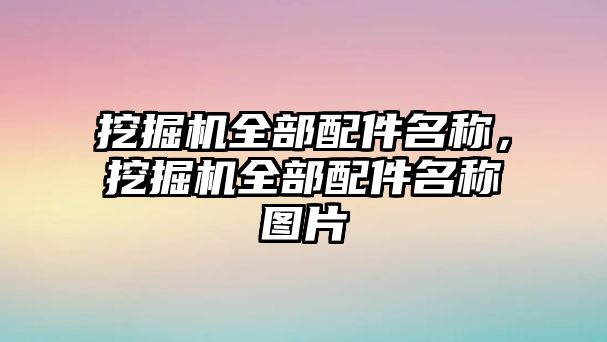 挖掘机全部配件名称，挖掘机全部配件名称图片